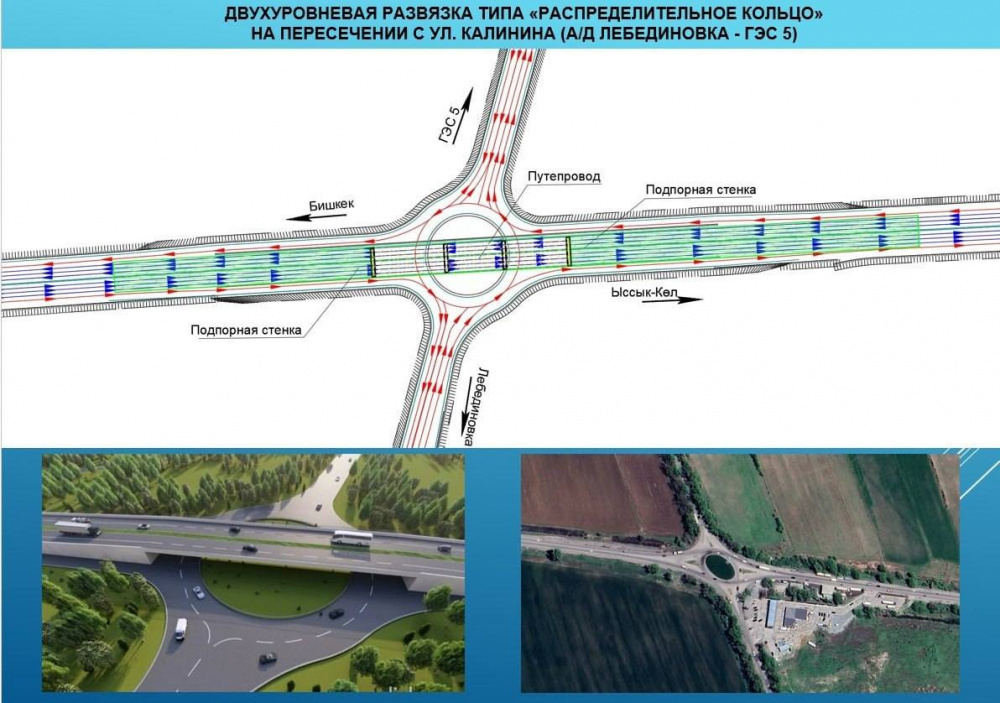 ДВУХУРОВНЕВАЯ РАЗВЯЗКА ТИПА «РАСПРЕДЕЛИТЕЛЬНОЕ КОЛЬЦО»
НА ПЕРЕСЕЧЕНИИ С УЛ. КАЛИНИНА (А/Д ЛЕБЕДИНОВКА - ГЭС 5)

ГЭС 5

Путепровод

Подпорная стенка

Бишкек

Ыссык-Көл

Подпорная стенка

Лебединовка